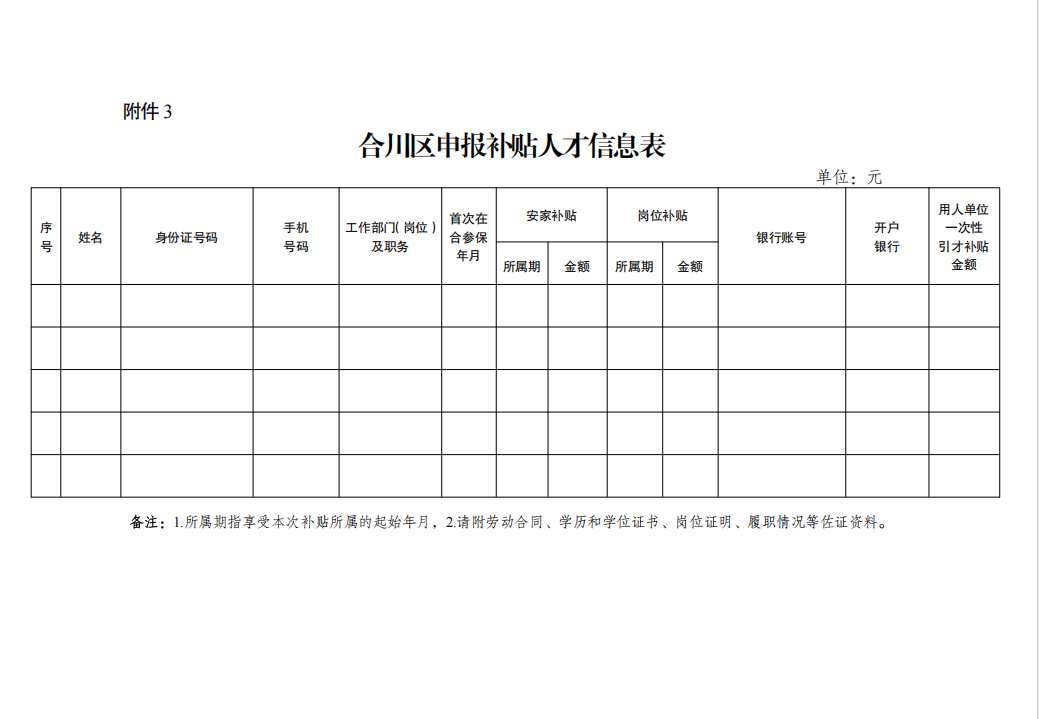 附件3

合川区申报补贴人才信息表

单位：元

| 序号 | 姓名 | 身份证号码 | 手机号码 | 工作部门(岗位)及职务 | 首次在合参保年月 | 安家补贴 | | 岗位补贴 | | 银行账号 | 开户银行 | 用人单位一次性引才补贴金额 |
|---|---|---|---|---|---|---|---|---|---|---|---|---|
| | | | | | | 所属期 | 金额 | 所属期 | 金额 | | | |
| | | | | | | | | | | | | |
| | | | | | | | | | | | | |
| | | | | | | | | | | | | |
| | | | | | | | | | | | | |
| | | | | | | | | | | | | |

备注：1.所属期指享受本次补贴所属的起始年月，2.请附劳动合同、学历和学位证书、岗位证明、履职情况等佐证资料。